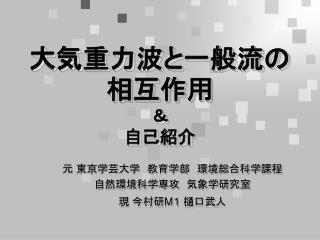 大気重力波と一般流の相互作用

&

自己紹介

元 東京学芸大学　教育学部　環境総合科学課程
自然環境科学専攻　気象学研究室

現 今村研M1 樋口武人